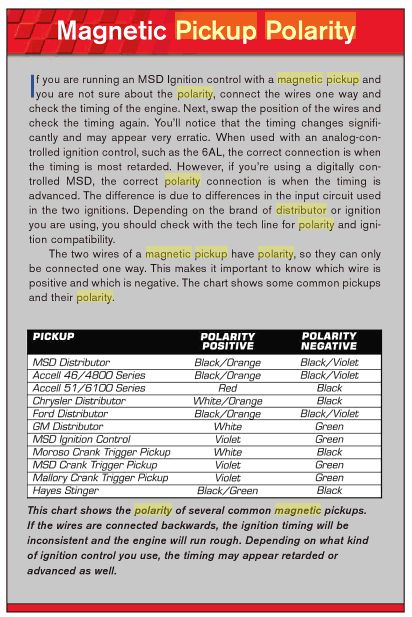 Magnetic Pickup Polarity

If you are running an MSD Ignition control with a magnetic pickup and you are not sure about the polarity, connect the wires one way and check the timing of the engine. Next, swap the position of the wires and check the timing again. You'll notice that the timing changes significantly and may appear very erratic. When used with an analog-controlled ignition control, such as the 6AL, the correct connection is when the timing is most retarded. However, if you're using a digitally controlled MSD, the correct polarity connection is when the timing is advanced. The difference is due to differences in the input circuit used in the two ignitions. Depending on the brand of distributor or ignition you are using, you should check with the tech line for polarity and ignition compatibility.

The two wires of a magnetic pickup have polarity, so they can only be connected one way. This makes it important to know which wire is positive and which is negative. The chart shows some common pickups and their polarity.

| PICKUP | POLARITY POSITIVE | POLARITY NEGATIVE |
|---|---|---|
| MSD Distributor | Black/Orange | Black/Violet |
| Accell 46/4800 Series | Black/Orange | Black/Violet |
| Accell 51/6100 Series | Red | Black |
| Chrysler Distributor | White/Orange | Black |
| Ford Distributor | Black/Orange | Black/Violet |
| GM Distributor | White | Green |
| MSD Ignition Control | Violet | Green |
| Moroso Crank Trigger Pickup | White | Black |
| MSD Crank Trigger Pickup | Violet | Green |
| Mallory Crank Trigger Pickup | Violet | Green |
| Hayes Stinger | Black/Green | Black |

This chart shows the polarity of several common magnetic pickups. If the wires are connected backwards, the ignition timing will be inconsistent and the engine will run rough. Depending on what kind of ignition control you use, the timing may appear retarded or advanced as well.